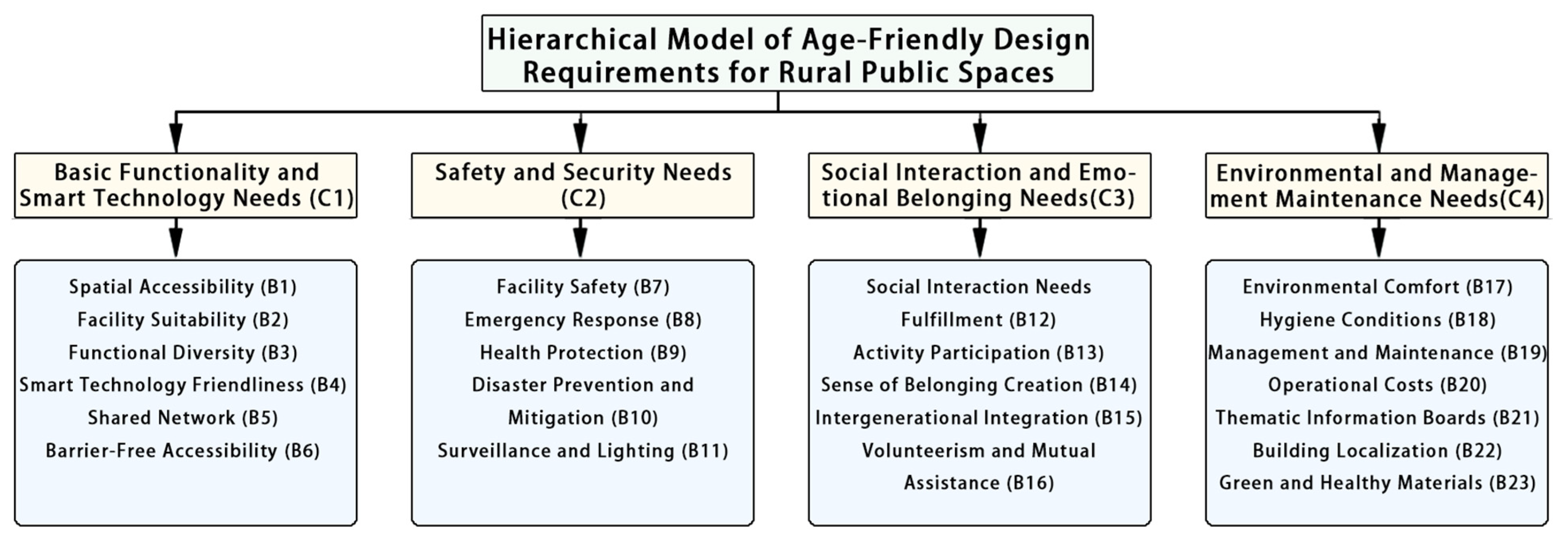 Hierarchical Model of Age-Friendly Design Requirements for Rural Public Spaces

Basic Functionality and Smart Technology Needs (C1)

Spatial Accessibility (B1)
Facility Suitability (B2)
Functional Diversity (B3)
Smart Technology Friendliness (B4)
Shared Network (B5)
Barrier-Free Accessibility (B6)

Safety and Security Needs (C2)

Facility Safety (B7)
Emergency Response (B8)
Health Protection (B9)
Disaster Prevention and Mitigation (B10)
Surveillance and Lighting (B11)

Social Interaction and Emotional Belonging Needs(C3)

Social Interaction Needs Fulfillment (B12)
Activity Participation (B13)
Sense of Belonging Creation (B14)
Intergenerational Integration (B15)
Volunteerism and Mutual Assistance (B16)

Environmental and Management Maintenance Needs(C4)

Environmental Comfort (B17)
Hygiene Conditions (B18)
Management and Maintenance (B19)
Operational Costs (B20)
Thematic Information Boards (B21)
Building Localization (B22)
Green and Healthy Materials (B23)